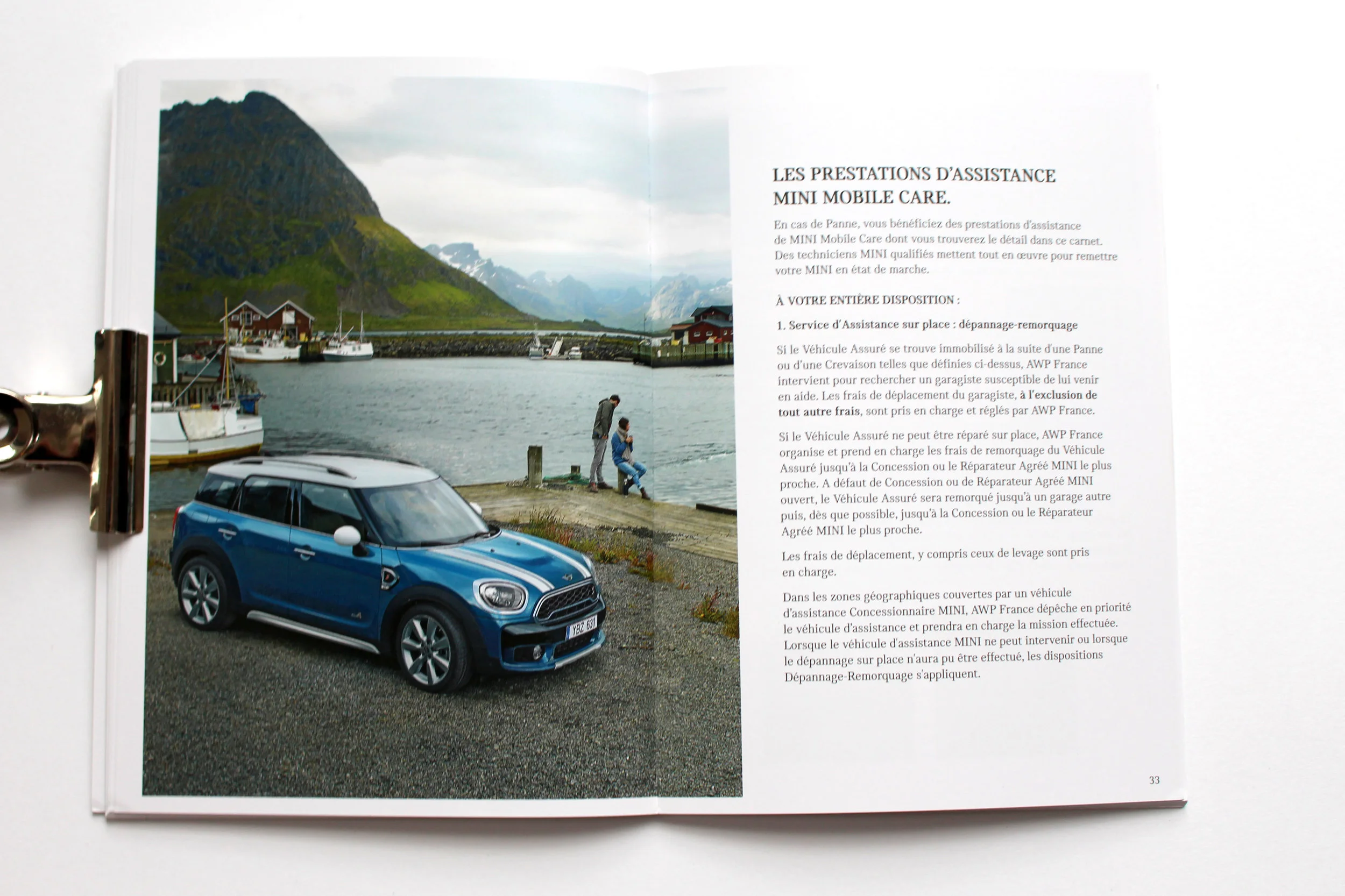 YBZ 631

LES PRESTATIONS D'ASSISTANCE MINI MOBILE CARE.

En cas de Panne, vous bénéficiez des prestations d'assistance de MINI Mobile Care dont vous trouverez le détail dans ce carnet. Des techniciens MINI qualifiés mettent tout en œuvre pour remettre votre MINI en état de marche.

À VOTRE ENTIÈRE DISPOSITION :

1. Service d'Assistance sur place : dépannage-remorquage

Si le Véhicule Assuré se trouve immobilisé à la suite d'une Panne ou d'une Crevaison telles que définies ci-dessus, AWP France intervient pour rechercher un garagiste susceptible de lui venir en aide. Les frais de déplacement du garagiste, à l'exclusion de tout autre frais, sont pris en charge et réglés par AWP France.

Si le Véhicule Assuré ne peut être réparé sur place, AWP France organise et prend en charge les frais de remorquage du Véhicule Assuré jusqu'à la Concession ou le Réparateur Agréé MINI le plus proche. A défaut de Concession ou de Réparateur Agréé MINI ouvert, le Véhicule Assuré sera remorqué jusqu'à un garage autre puis, dès que possible, jusqu'à la Concession ou le Réparateur Agréé MINI le plus proche.

Les frais de déplacement, y compris ceux de levage sont pris en charge.

Dans les zones géographiques couvertes par un véhicule d'assistance Concessionnaire MINI, AWP France dépêche en priorité le véhicule d'assistance et prendra en charge la mission effectuée. Lorsque le véhicule d'assistance MINI ne peut intervenir ou lorsque le dépannage sur place n'aura pu être effectué, les dispositions Dépannage-Remorquage s'appliquent.

33